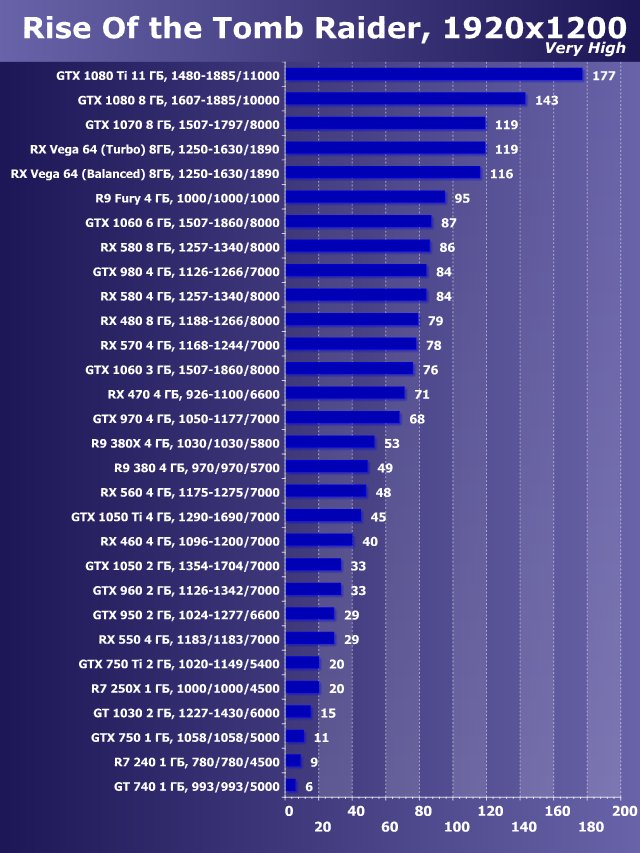 Rise Of the Tomb Raider, 1920x1200
Very High

GTX 1080 Ti 11 ГБ, 1480-1885/11000 177
GTX 1080 8 ГБ, 1607-1885/10000 143
GTX 1070 8 ГБ, 1507-1797/8000 119
RX Vega 64 (Turbo) 8ГБ, 1250-1630/1890 119
RX Vega 64 (Balanced) 8ГБ, 1250-1630/1890 116
R9 Fury 4 ГБ, 1000/1000/1000 95
GTX 1060 6 ГБ, 1507-1860/8000 87
RX 580 8 ГБ, 1257-1340/8000 86
GTX 980 4 ГБ, 1126-1266/7000 84
RX 580 4 ГБ, 1257-1340/8000 84
RX 480 8 ГБ, 1188-1266/8000 79
RX 570 4 ГБ, 1168-1244/7000 78
GTX 1060 3 ГБ, 1507-1860/8000 76
RX 470 4 ГБ, 926-1100/6600 71
GTX 970 4 ГБ, 1050-1177/7000 68
R9 380X 4 ГБ, 1030/1030/5800 53
R9 380 4 ГБ, 970/970/5700 49
RX 560 4 ГБ, 1175-1275/7000 48
GTX 1050 Ti 4 ГБ, 1290-1690/7000 45
RX 460 4 ГБ, 1096-1200/7000 40
GTX 1050 2 ГБ, 1354-1704/7000 33
GTX 960 2 ГБ, 1126-1342/7000 33
GTX 950 2 ГБ, 1024-1277/6600 29
RX 550 4 ГБ, 1183/1183/7000 29
GTX 750 Ti 2 ГБ, 1020-1149/5400 20
R7 250X 1 ГБ, 1000/1000/4500 20
GT 1030 2 ГБ, 1227-1430/6000 15
GTX 750 1 ГБ, 1058/1058/5000 11
R7 240 1 ГБ, 780/780/4500 9
GT 740 1 ГБ, 993/993/5000 6

0 40 80 120 160 200
20 60 100 140 180